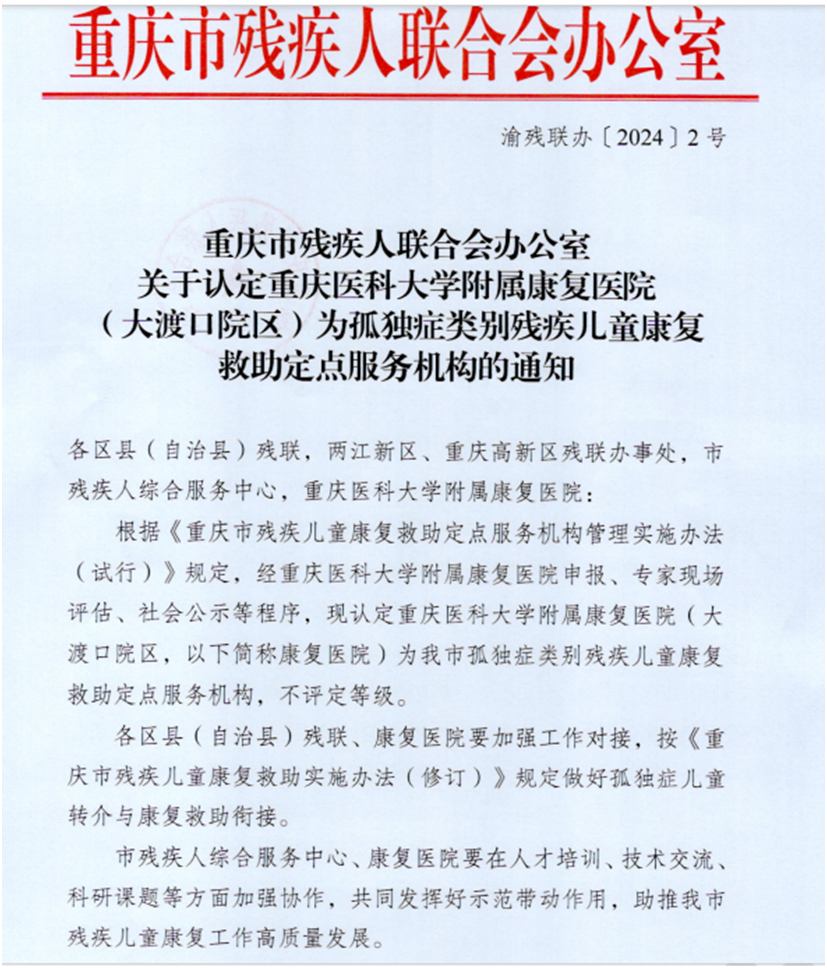 重庆市残疾人联合会办公室

渝残联办〔2024〕2号

重庆市残疾人联合会办公室
关于认定重庆医科大学附属康复医院
（大渡口院区）为孤独症类别残疾儿童康复
救助定点服务机构的通知

各区县（自治县）残联，两江新区、重庆高新区残联办事处，市残疾人综合服务中心，重庆医科大学附属康复医院：

根据《重庆市残疾儿童康复救助定点服务机构管理实施办法（试行）》规定，经重庆医科大学附属康复医院申报、专家现场评估、社会公示等程序，现认定重庆医科大学附属康复医院（大渡口院区，以下简称康复医院）为我市孤独症类别残疾儿童康复救助定点服务机构，不评定等级。

各区县（自治县）残联、康复医院要加强工作对接，按《重庆市残疾儿童康复救助实施办法（修订）》规定做好孤独症儿童转介与康复救助衔接。

市残疾人综合服务中心、康复医院要在人才培训、技术交流、科研课题等方面加强协作，共同发挥好示范带动作用，助推我市残疾儿童康复工作高质量发展。